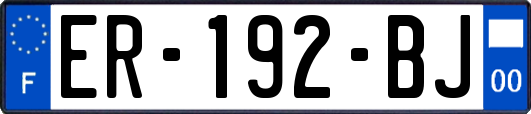 F
ER-192-BJ
00